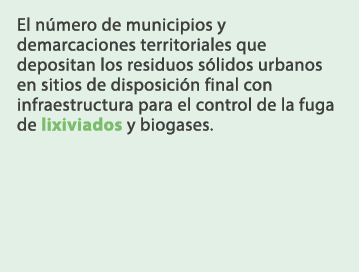 El número de municipios y demarcaciones territoriales que depositan los residuos sólidos urbanos en sitios de disposición final con infraestructura para el control de la fuga de lixiviados y biogases.